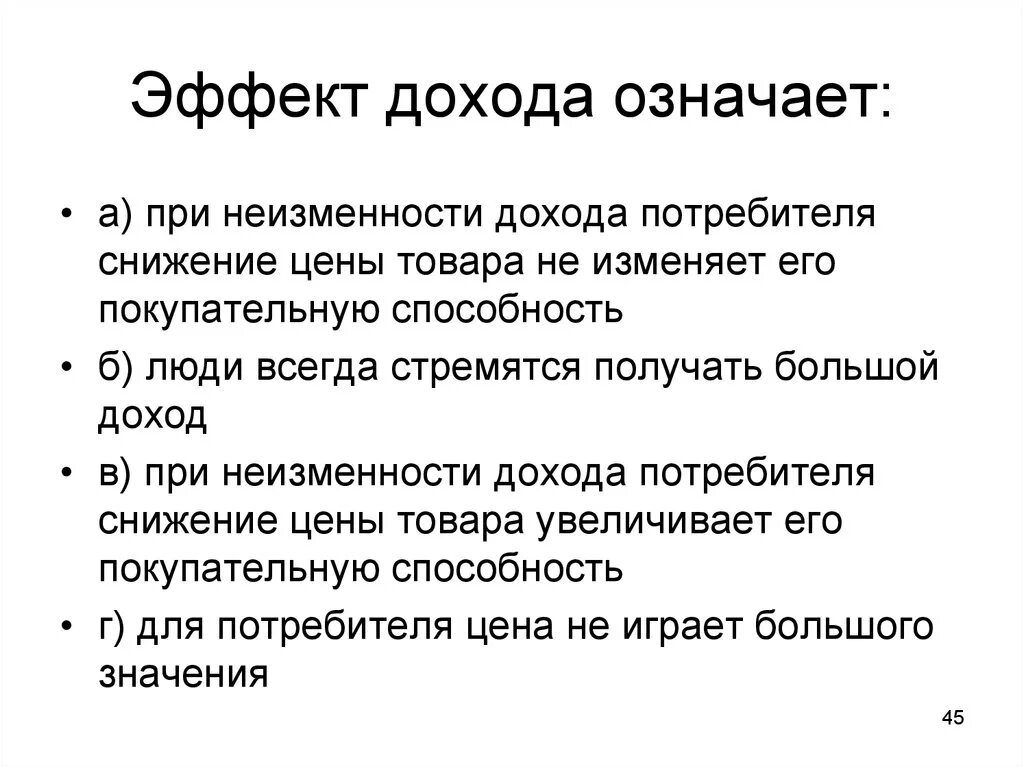 Эффект дохода означает:

• а) при неизменности дохода потребителя снижение цены товара не изменяет его покупательную способность
• б) люди всегда стремятся получать большой доход
• в) при неизменности дохода потребителя снижение цены товара увеличивает его покупательную способность
• г) для потребителя цена не играет большого значения

45